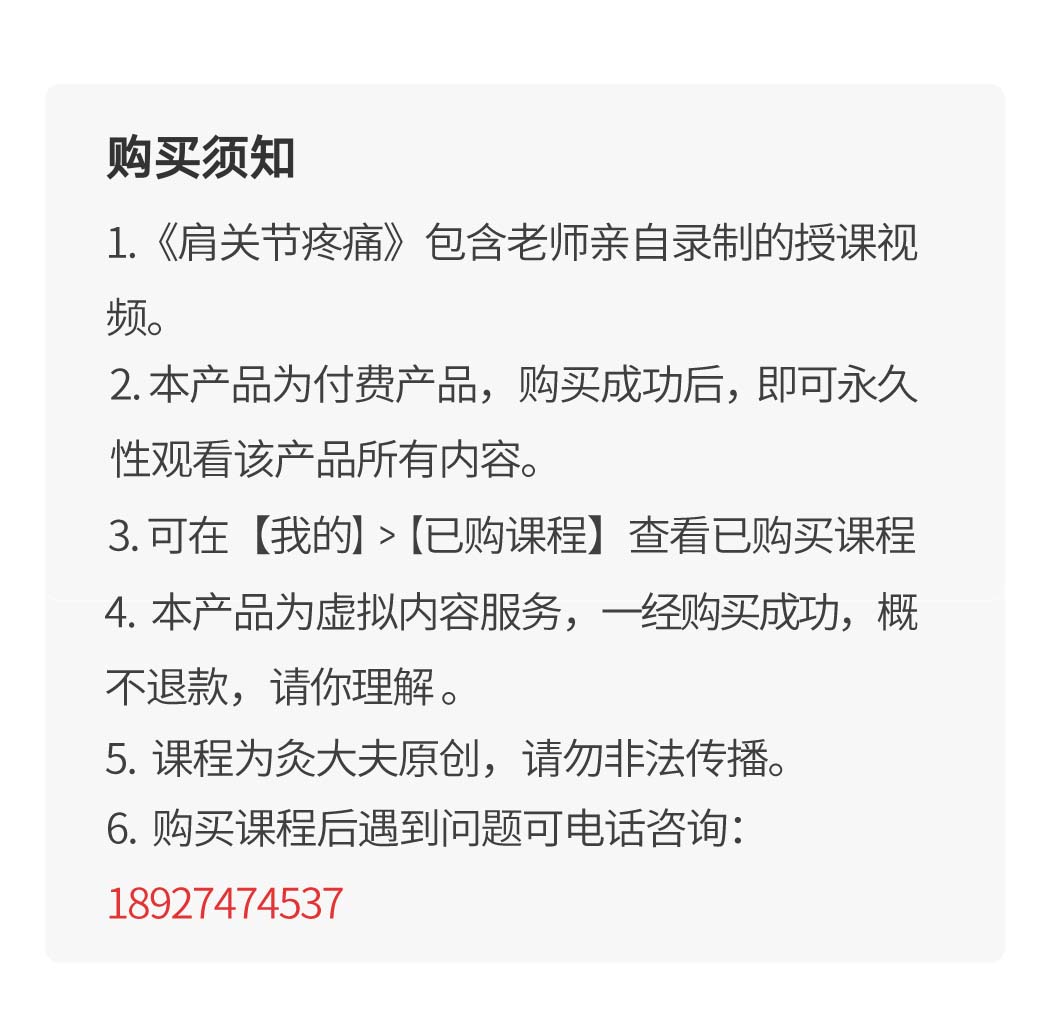 购买须知

1.《肩关节疼痛》包含老师亲自录制的授课视频。

2.本产品为付费产品，购买成功后，即可永久性观看该产品所有内容。

3.可在【我的】>【已购课程】查看已购买课程

4.本产品为虚拟内容服务，一经购买成功，概不退款，请你理解。

5.课程为灸大夫原创，请勿非法传播。

6.购买课程后遇到问题可电话咨询：

18927474537